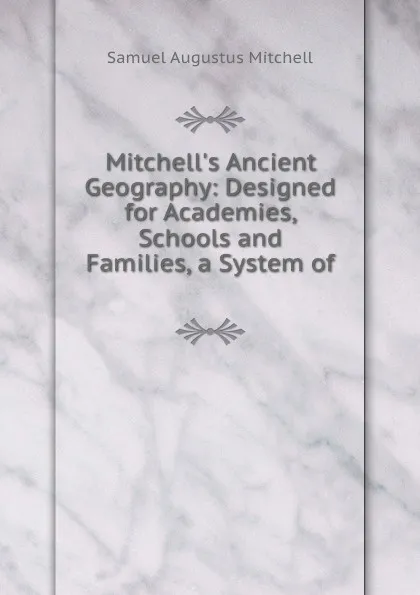 Samuel Augustus Mitchell

Mitchell's Ancient Geography: Designed for Academies, Schools and Families, a System of